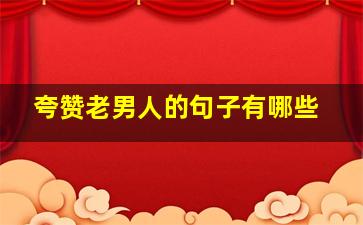 夸赞老男人的句子有哪些